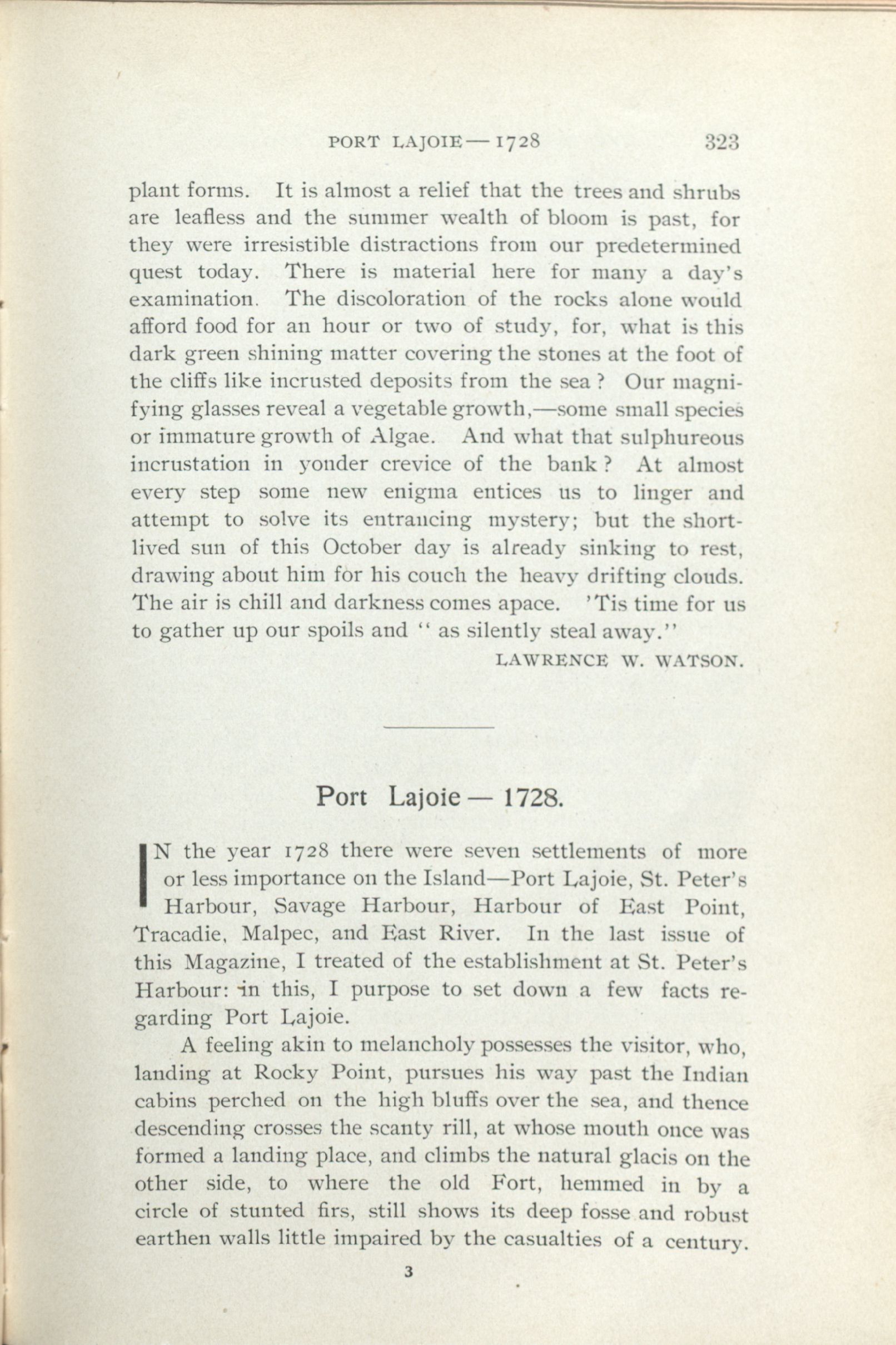 PORT LAJOIE — 1728 323

plant forms. It is almost a relief that the trees and shrubs are leafless and the summer wealth of bloom is past, for they were irresistible distractions from our predetermined quest today. There is material here for many a day's examination. The discoloration of the rocks alone would afford food for an hour or two of study, for, what is this dark green shining matter covering the stones at the foot of the cliffs like incrusted deposits from the sea? Our magnifying glasses reveal a vegetable growth,—some small species or immature growth of Algae. And what that sulphureous incrustation in yonder crevice of the bank? At almost every step some new enigma entices us to linger and attempt to solve its entrancing mystery; but the short-lived sun of this October day is already sinking to rest, drawing about him for his couch the heavy drifting clouds. The air is chill and darkness comes apace. 'Tis time for us to gather up our spoils and "as silently steal away."

LAWRENCE W. WATSON.

Port Lajoie — 1728.

IN the year 1728 there were seven settlements of more or less importance on the Island—Port Lajoie, St. Peter's Harbour, Savage Harbour, Harbour of East Point, Tracadie, Malpec, and East River. In the last issue of this Magazine, I treated of the establishment at St. Peter's Harbour: in this, I purpose to set down a few facts regarding Port Lajoie.

A feeling akin to melancholy possesses the visitor, who, landing at Rocky Point, pursues his way past the Indian cabins perched on the high bluffs over the sea, and thence descending crosses the scanty rill, at whose mouth once was formed a landing place, and climbs the natural glacis on the other side, to where the old Fort, hemmed in by a circle of stunted firs, still shows its deep fosse and robust earthen walls little impaired by the casualties of a century.

3